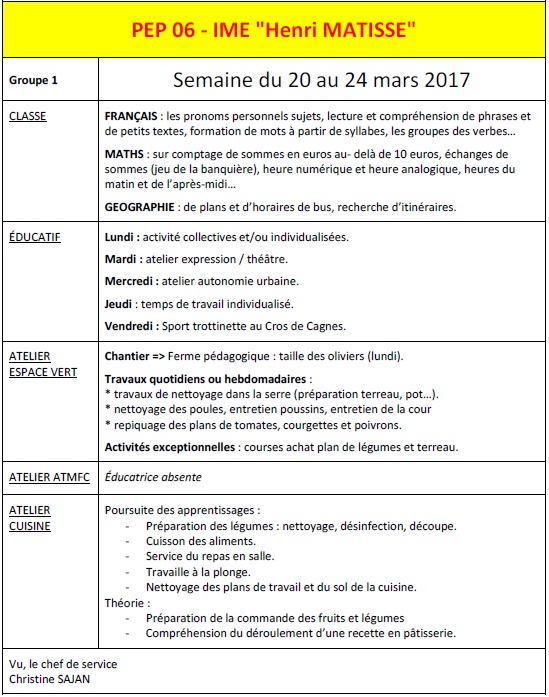 PEP 06 - IME "Henri MATISSE"

| Groupe 1 | Semaine du 20 au 24 mars 2017 |
|---|---|
| CLASSE | FRANÇAIS : les pronoms personnels sujets, lecture et compréhension de phrases et de petits textes, formation de mots à partir de syllabes, les groupes des verbes… MATHS : sur comptage de sommes en euros au- delà de 10 euros, échanges de sommes (jeu de la banquière), heure numérique et heure analogique, heures du matin et de l'après-midi… GEOGRAPHIE : de plans et d'horaires de bus, recherche d'itinéraires. |
| ÉDUCATIF | Lundi : activité collectives et/ou individualisées. Mardi : atelier expression / théâtre. Mercredi : atelier autonomie urbaine. Jeudi : temps de travail individualisé. Vendredi : Sport trottinette au Cros de Cagnes. |
| ATELIER ESPACE VERT | Chantier => Ferme pédagogique : taille des oliviers (lundi). Travaux quotidiens ou hebdomadaires : * travaux de nettoyage dans la serre (préparation terreau, pot…). * nettoyage des poules, entretien poussins, entretien de la cour * repiquage des plans de tomates, courgettes et poivrons. Activités exceptionnelles : courses achat plan de légumes et terreau. |
| ATELIER ATMFC | Éducatrice absente |
| ATELIER CUISINE | Poursuite des apprentissages : - Préparation des légumes : nettoyage, désinfection, découpe. - Cuisson des aliments. - Service du repas en salle. - Travaille à la plonge. - Nettoyage des plans de travail et du sol de la cuisine. Théorie : - Préparation de la commande des fruits et légumes - Compréhension du déroulement d'une recette en pâtisserie. |

Vu, le chef de service
Christine SAJAN